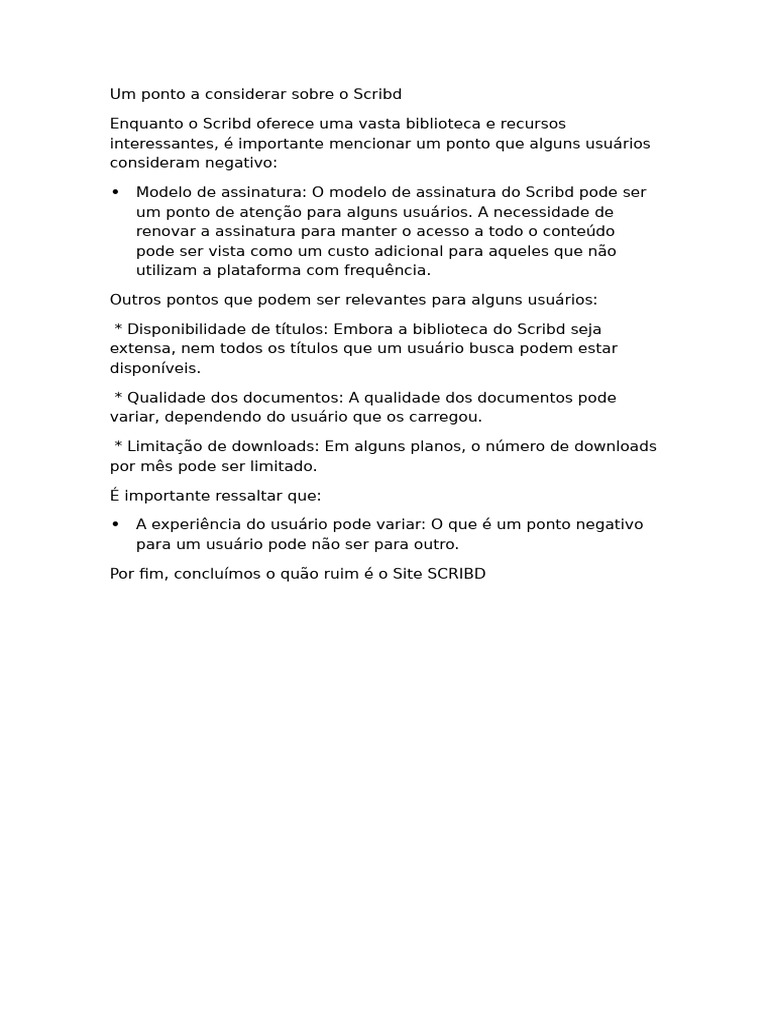 Um ponto a considerar sobre o Scribd

Enquanto o Scribd oferece uma vasta biblioteca e recursos interessantes, é importante mencionar um ponto que alguns usuários consideram negativo:

• Modelo de assinatura: O modelo de assinatura do Scribd pode ser um ponto de atenção para alguns usuários. A necessidade de renovar a assinatura para manter o acesso a todo o conteúdo pode ser vista como um custo adicional para aqueles que não utilizam a plataforma com frequência.

Outros pontos que podem ser relevantes para alguns usuários:

* Disponibilidade de títulos: Embora a biblioteca do Scribd seja extensa, nem todos os títulos que um usuário busca podem estar disponíveis.

* Qualidade dos documentos: A qualidade dos documentos pode variar, dependendo do usuário que os carregou.

* Limitação de downloads: Em alguns planos, o número de downloads por mês pode ser limitado.

É importante ressaltar que:

• A experiência do usuário pode variar: O que é um ponto negativo para um usuário pode não ser para outro.

Por fim, concluímos o quão ruim é o Site SCRIBD